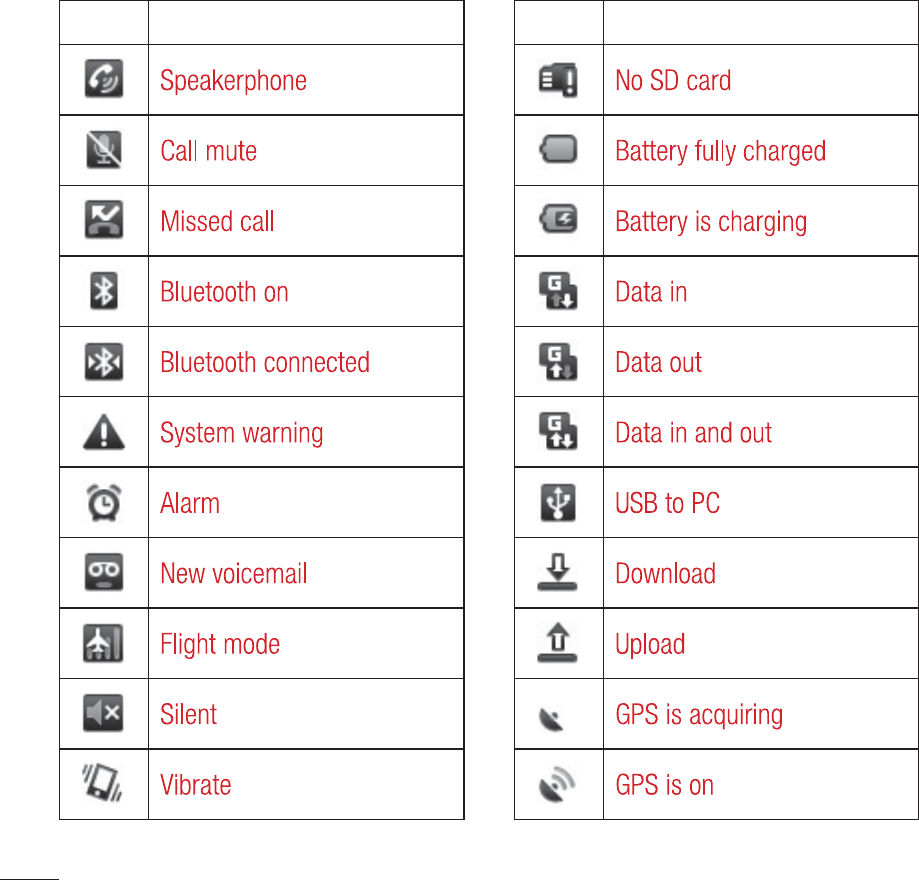 | | |
|---|---|
| | Speakerphone |
| | Call mute |
| | Missed call |
| | Bluetooth on |
| | Bluetooth connected |
| | System warning |
| | Alarm |
| | New voicemail |
| | Flight mode |
| | Silent |
| | Vibrate |

| | |
|---|---|
| | No SD card |
| | Battery fully charged |
| | Battery is charging |
| | Data in |
| | Data out |
| | Data in and out |
| | USB to PC |
| | Download |
| | Upload |
| | GPS is acquiring |
| | GPS is on |